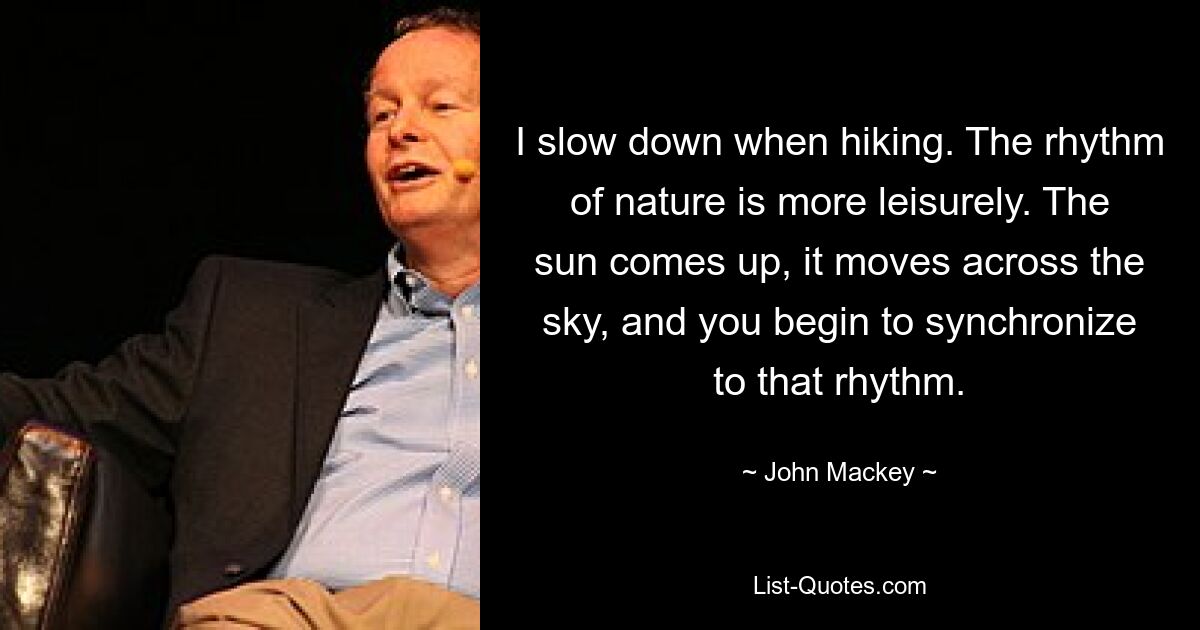 I slow down when hiking. The rhythm of nature is more leisurely. The sun comes up, it moves across the sky, and you begin to synchronize to that rhythm.

~ John Mackey ~

List-Quotes.com